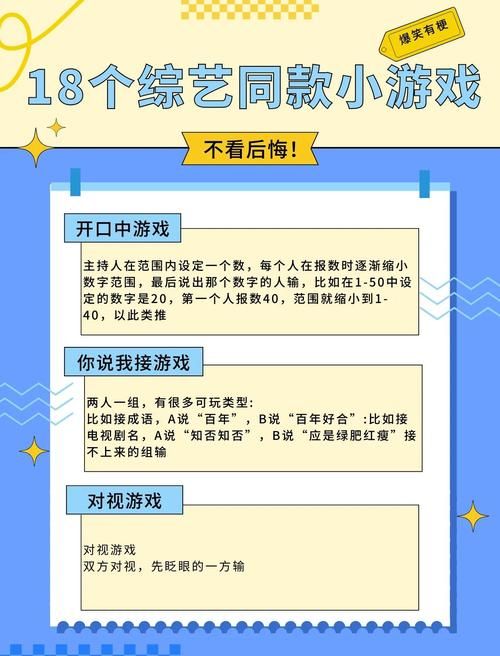 爆笑有梗

18个综艺同款小游戏

不看后悔!

开口中游戏

主持人在范围内设定一个数，每个人在报数时逐渐缩小数字范围，最后说出那个数字的人输，比如在1-50中设定的数字是20，第一个人报数40，范围就缩小到1-40，以此类推

你说我接游戏

两人一组，有很多可玩类型:
比如接成语，A说“百年”，B说“百年好合”:比如接电视剧名，A说“知否知否”，B说“应是绿肥红瘦”接不上来的组输

对视游戏

对视游戏
双方对视，先眨眼的一方输